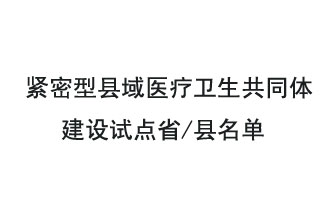 紧密型县域医疗卫生共同体建设试点省/县名单